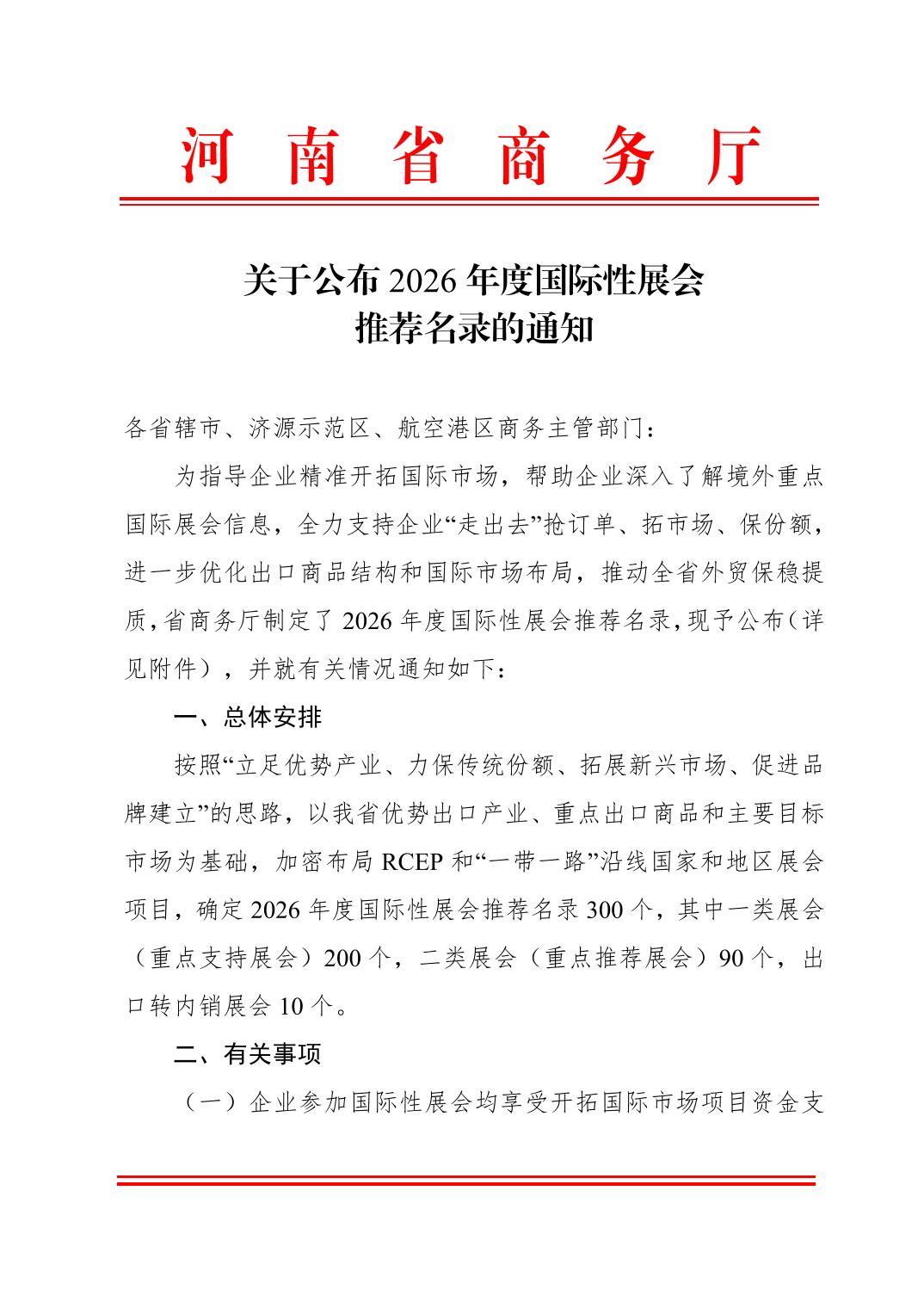 河南省商务厅

关于公布 2026 年度国际性展会推荐名录的通知

各省辖市、济源示范区、航空港区商务主管部门：

为指导企业精准开拓国际市场，帮助企业深入了解境外重点国际展会信息，全力支持企业“走出去”抢订单、拓市场、保份额，进一步优化出口商品结构和国际市场布局，推动全省外贸保稳提质，省商务厅制定了 2026 年度国际性展会推荐名录，现予公布（详见附件），并就有关情况通知如下：

一、总体安排

按照“立足优势产业、力保传统份额、拓展新兴市场、促进品牌建立”的思路，以我省优势出口产业、重点出口商品和主要目标市场为基础，加密布局 RCEP 和“一带一路”沿线国家和地区展会项目，确定 2026 年度国际性展会推荐名录 300 个，其中一类展会（重点支持展会）200 个，二类展会（重点推荐展会）90 个，出口转内销展会 10 个。

二、有关事项

（一）企业参加国际性展会均享受开拓国际市场项目资金支